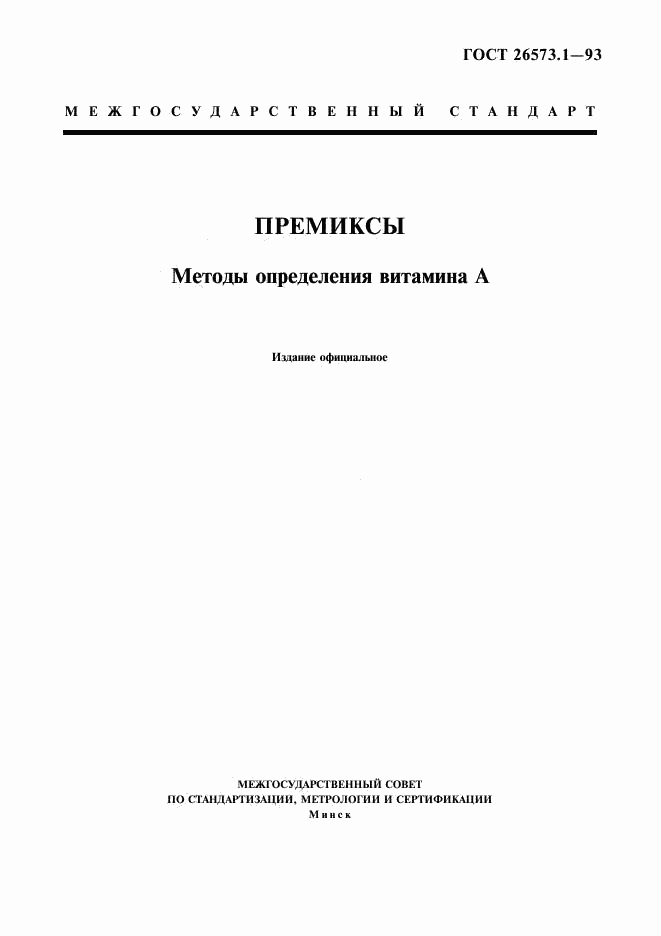 ГОСТ 26573.1—93

МЕЖГОСУДАРСТВЕННЫЙ СТАНДАРТ

ПРЕМИКСЫ

Методы определения витамина А

Издание официальное

МЕЖГОСУДАРСТВЕННЫЙ СОВЕТ
ПО СТАНДАРТИЗАЦИИ, МЕТРОЛОГИИ И СЕРТИФИКАЦИИ
Минск